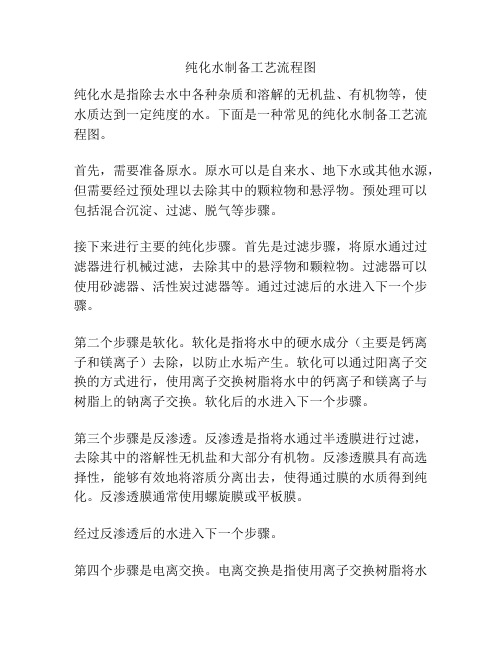 纯化水制备工艺流程图

纯化水是指除去水中各种杂质和溶解的无机盐、有机物等，使水质达到一定纯度的水。下面是一种常见的纯化水制备工艺流程图。

首先，需要准备原水。原水可以是自来水、地下水或其他水源，但需要经过预处理以去除其中的颗粒物和悬浮物。预处理可以包括混合沉淀、过滤、脱气等步骤。

接下来进行主要的纯化步骤。首先是过滤步骤，将原水通过过滤器进行机械过滤，去除其中的悬浮物和颗粒物。过滤器可以使用砂滤器、活性炭过滤器等。通过过滤后的水进入下一个步骤。

第二个步骤是软化。软化是指将水中的硬水成分（主要是钙离子和镁离子）去除，以防止水垢产生。软化可以通过阳离子交换的方式进行，使用离子交换树脂将水中的钙离子和镁离子与树脂上的钠离子交换。软化后的水进入下一个步骤。

第三个步骤是反渗透。反渗透是指将水通过半透膜进行过滤，去除其中的溶解性无机盐和大部分有机物。反渗透膜具有高选择性，能够有效地将溶质分离出去，使得通过膜的水质得到纯化。反渗透膜通常使用螺旋膜或平板膜。

经过反渗透后的水进入下一个步骤。

第四个步骤是电离交换。电离交换是指使用离子交换树脂将水